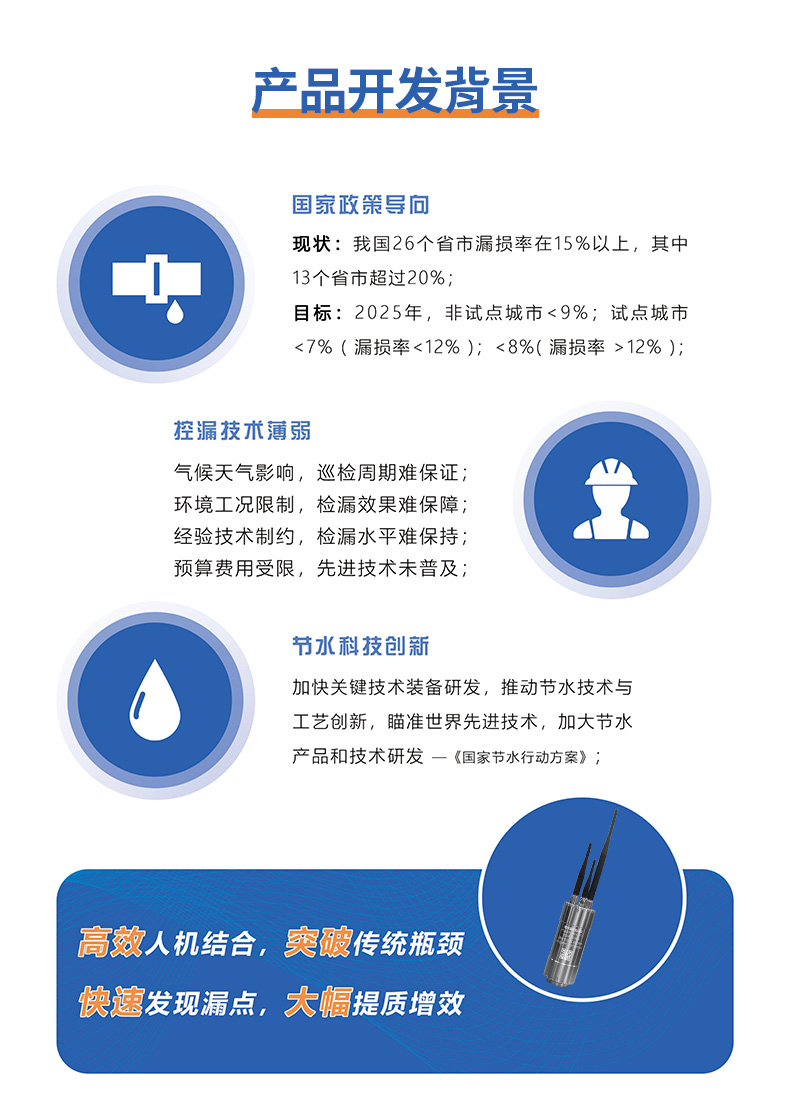 产品开发背景

国家政策导向

现状：我国26个省市漏损率在15%以上，其中13个省市超过20%；

目标：2025年，非试点城市<9%；试点城市<7%（漏损率<12%）；<8%(漏损率 >12%)；

控漏技术薄弱

气候天气影响，巡检周期难保证；
环境工况限制，检漏效果难保障；
经验技术制约，检漏水平难保持；
预算费用受限，先进技术未普及；

节水科技创新

加快关键技术装备研发，推动节水技术与工艺创新，瞄准世界先进技术，加大节水产品和技术研发 —《国家节水行动方案》；

高效人机结合，突破传统瓶颈
快速发现漏点，大幅提质增效